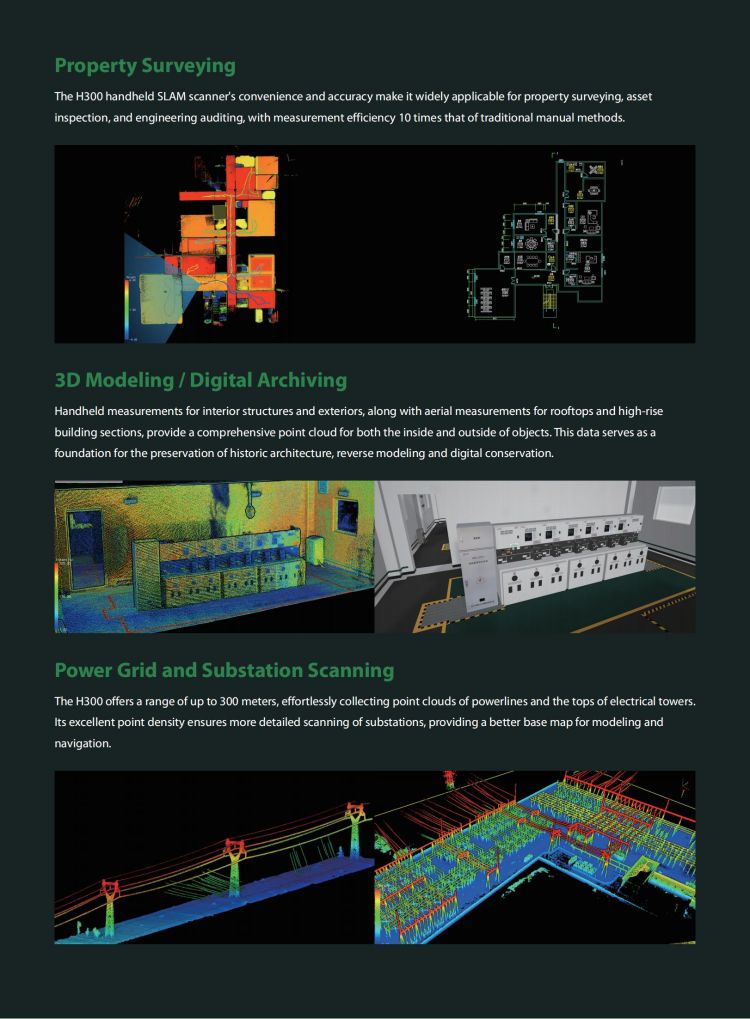 Property Surveying

The H300 handheld SLAM scanner's convenience and accuracy make it widely applicable for property surveying, asset inspection, and engineering auditing, with measurement efficiency 10 times that of traditional manual methods.

3D Modeling / Digital Archiving

Handheld measurements for interior structures and exteriors, along with aerial measurements for rooftops and high-rise building sections, provide a comprehensive point cloud for both the inside and outside of objects. This data serves as a foundation for the preservation of historic architecture, reverse modeling and digital conservation.

Power Grid and Substation Scanning

The H300 offers a range of up to 300 meters, effortlessly collecting point clouds of powerlines and the tops of electrical towers. Its excellent point density ensures more detailed scanning of substations, providing a better base map for modeling and navigation.